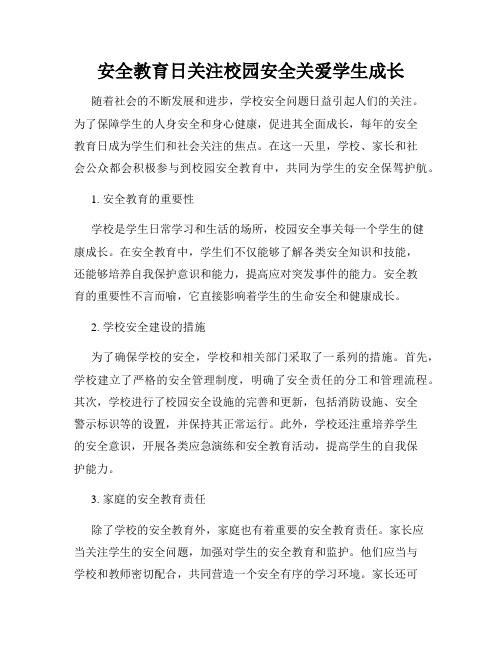 安全教育日关注校园安全关爱学生成长

随着社会的不断发展和进步，学校安全问题日益引起人们的关注。为了保障学生的人身安全和身心健康，促进其全面成长，每年的安全教育日成为学生们和社会关注的焦点。在这一天里，学校、家长和社会公众都会积极参与到校园安全教育中，共同为学生的安全保驾护航。

1. 安全教育的重要性

学校是学生日常学习和生活的场所，校园安全事关每一个学生的健康成长。在安全教育中，学生们不仅能够了解各类安全知识和技能，还能够培养自我保护意识和能力，提高应对突发事件的能力。安全教育的重要性不言而喻，它直接影响着学生的生命安全和健康成长。

2. 学校安全建设的措施

为了确保学校的安全，学校和相关部门采取了一系列的措施。首先，学校建立了严格的安全管理制度，明确了安全责任的分工和管理流程。其次，学校进行了校园安全设施的完善和更新，包括消防设施、安全警示标识等的设置，并保持其正常运行。此外，学校还注重培养学生的安全意识，开展各类应急演练和安全教育活动，提高学生的自我保护能力。

3. 家庭的安全教育责任

除了学校的安全教育外，家庭也有着重要的安全教育责任。家长应当关注学生的安全问题，加强对学生的安全教育和监护。他们应当与学校和教师密切配合，共同营造一个安全有序的学习环境。家长还可